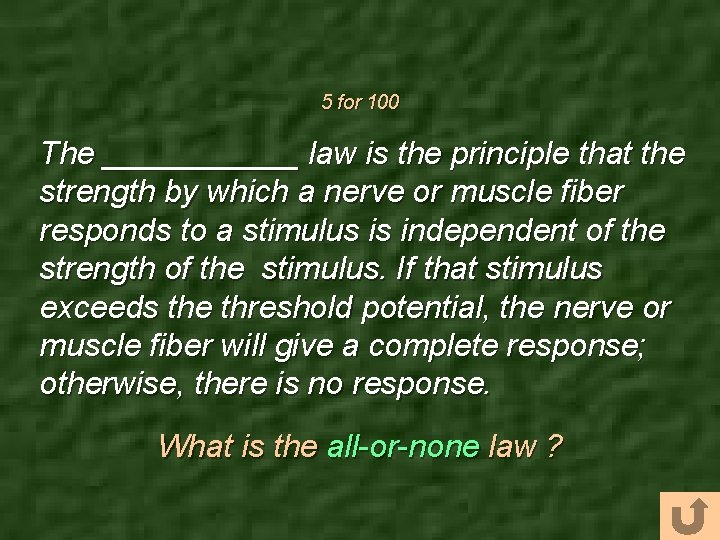 5 for 100

The ___________ law is the principle that the strength by which a nerve or muscle fiber responds to a stimulus is independent of the strength of the stimulus. If that stimulus exceeds the threshold potential, the nerve or muscle fiber will give a complete response; otherwise, there is no response.

What is the all-or-none law ?